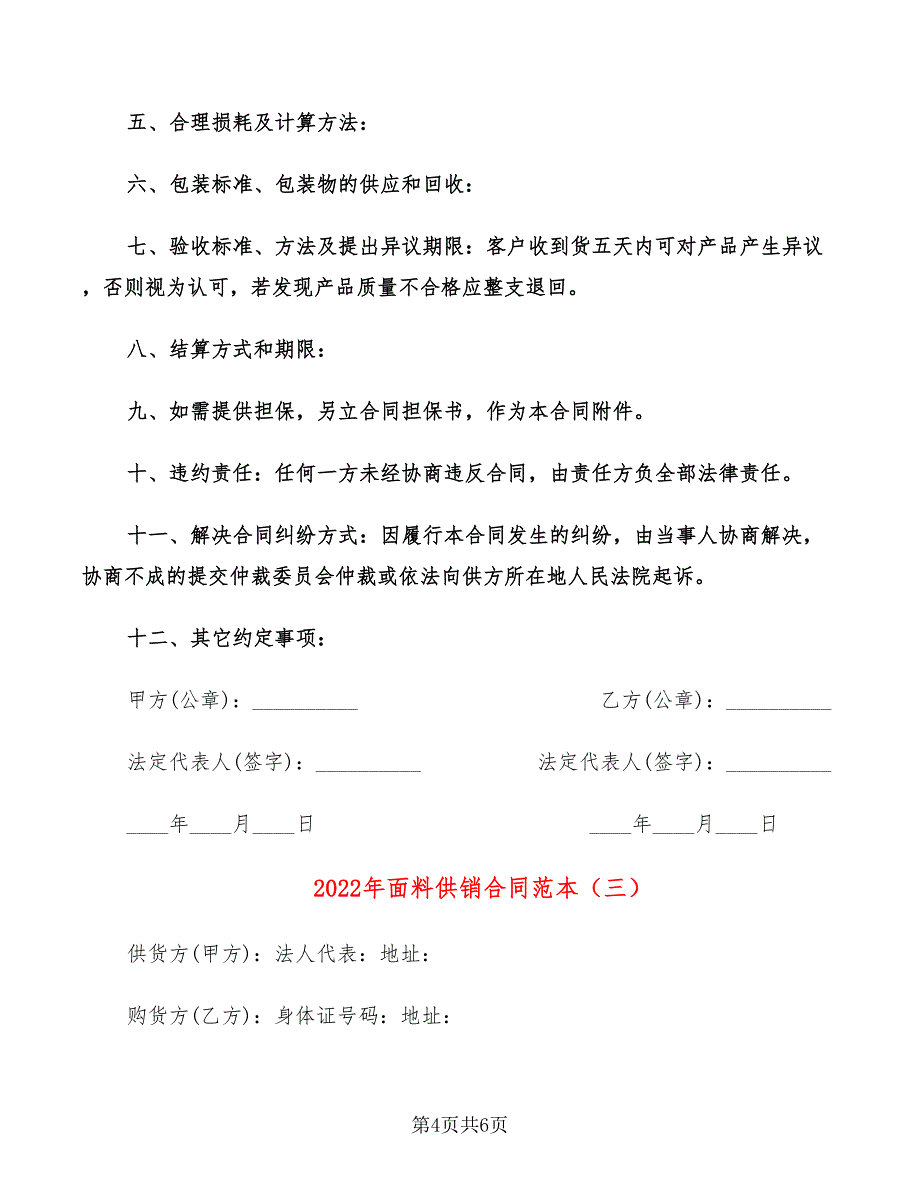 五、合理损耗及计算方法：

六、包装标准、包装物的供应和回收：

七、验收标准、方法及提出异议期限：客户收到货五天内可对产品产生异议，否则视为认可，若发现产品质量不合格应整支退回。

八、结算方式和期限：

九、如需提供担保，另立合同担保书，作为本合同附件。

十、违约责任：任何一方未经协商违反合同，由责任方负全部法律责任。

十一、解决合同纠纷方式：因履行本合同发生的纠纷，由当事人协商解决，协商不成的提交仲裁委员会仲裁或依法向供方所在地人民法院起诉。

十二、其它约定事项：

甲方(公章)：__________

乙方(公章)：__________

法定代表人(签字)：__________

法定代表人(签字)：__________

____年____月____日

____年____月____日

2022年面料供销合同范本（三）

供货方(甲方)：法人代表：地址：

购货方(乙方)：身体证号码：地址：

第4页共6页